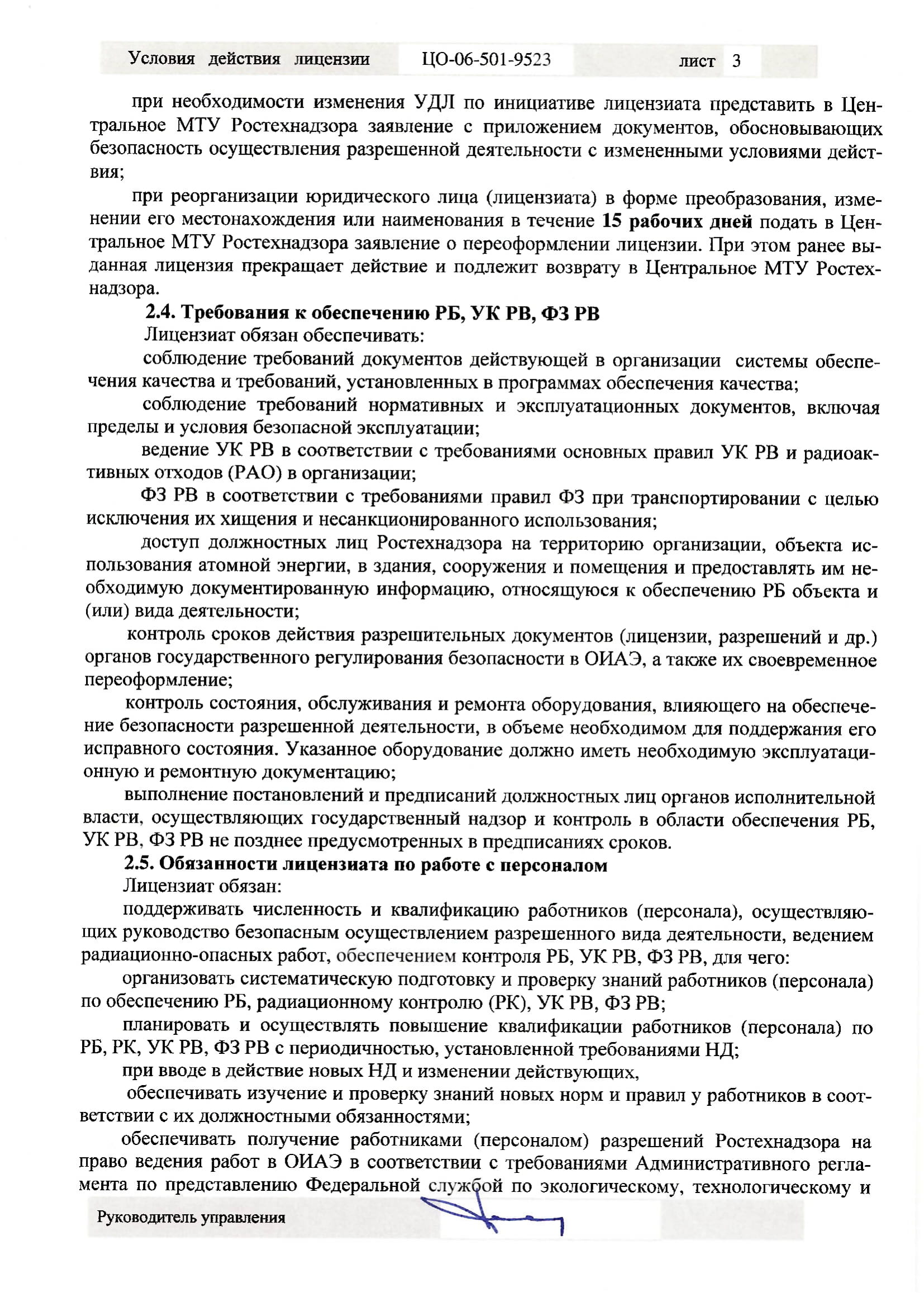 Условия действия лицензии ЦО-06-501-9523 лист 3

при необходимости изменения УДЛ по инициативе лицензиата представить в Центральное МТУ Ростехнадзора заявление с приложением документов, обосновывающих безопасность осуществления разрешенной деятельности с измененными условиями действия;

при реорганизации юридического лица (лицензиата) в форме преобразования, изменении его местонахождения или наименования в течение 15 рабочих дней подать в Центральное МТУ Ростехнадзора заявление о переоформлении лицензии. При этом ранее выданная лицензия прекращает действие и подлежит возврату в Центральное МТУ Ростехнадзора.

2.4. Требования к обеспечению РБ, УК РВ, ФЗ РВ

Лицензиат обязан обеспечивать:

соблюдение требований документов действующей в организации системы обеспечения качества и требований, установленных в программах обеспечения качества;

соблюдение требований нормативных и эксплуатационных документов, включая пределы и условия безопасной эксплуатации;

ведение УК РВ в соответствии с требованиями основных правил УК РВ и радиоактивных отходов (РАО) в организации;

ФЗ РВ в соответствии с требованиями правил ФЗ при транспортировании с целью исключения их хищения и несанкционированного использования;

доступ должностных лиц Ростехнадзора на территорию организации, объекта использования атомной энергии, в здания, сооружения и помещения и предоставлять им необходимую документированную информацию, относящуюся к обеспечению РБ объекта и (или) вида деятельности;

контроль сроков действия разрешительных документов (лицензии, разрешений и др.) органов государственного регулирования безопасности в ОИАЭ, а также их своевременное переоформление;

контроль состояния, обслуживания и ремонта оборудования, влияющего на обеспечение безопасности разрешенной деятельности, в объеме необходимом для поддержания его исправного состояния. Указанное оборудование должно иметь необходимую эксплуатационную и ремонтную документацию;

выполнение постановлений и предписаний должностных лиц органов исполнительной власти, осуществляющих государственный надзор и контроль в области обеспечения РБ, УК РВ, ФЗ РВ не позднее предусмотренных в предписаниях сроков.

2.5. Обязанности лицензиата по работе с персоналом

Лицензиат обязан:

поддерживать численность и квалификацию работников (персонала), осуществляющих руководство безопасным осуществлением разрешенного вида деятельности, ведением радиационно-опасных работ, обеспечением контроля РБ, УК РВ, ФЗ РВ, для чего:

организовать систематическую подготовку и проверку знаний работников (персонала) по обеспечению РБ, радиационному контролю (РК), УК РВ, ФЗ РВ;

планировать и осуществлять повышение квалификации работников (персонала) по РБ, РК, УК РВ, ФЗ РВ с периодичностью, установленной требованиями НД;

при вводе в действие новых НД и изменении действующих,

обеспечивать изучение и проверку знаний новых норм и правил у работников в соответствии с их должностными обязанностями;

обеспечивать получение работниками (персоналом) разрешений Ростехнадзора на право ведения работ в ОИАЭ в соответствии с требованиями Административного регламента по представлению Федеральной службой по экологическому, технологическому и

Руководитель управления